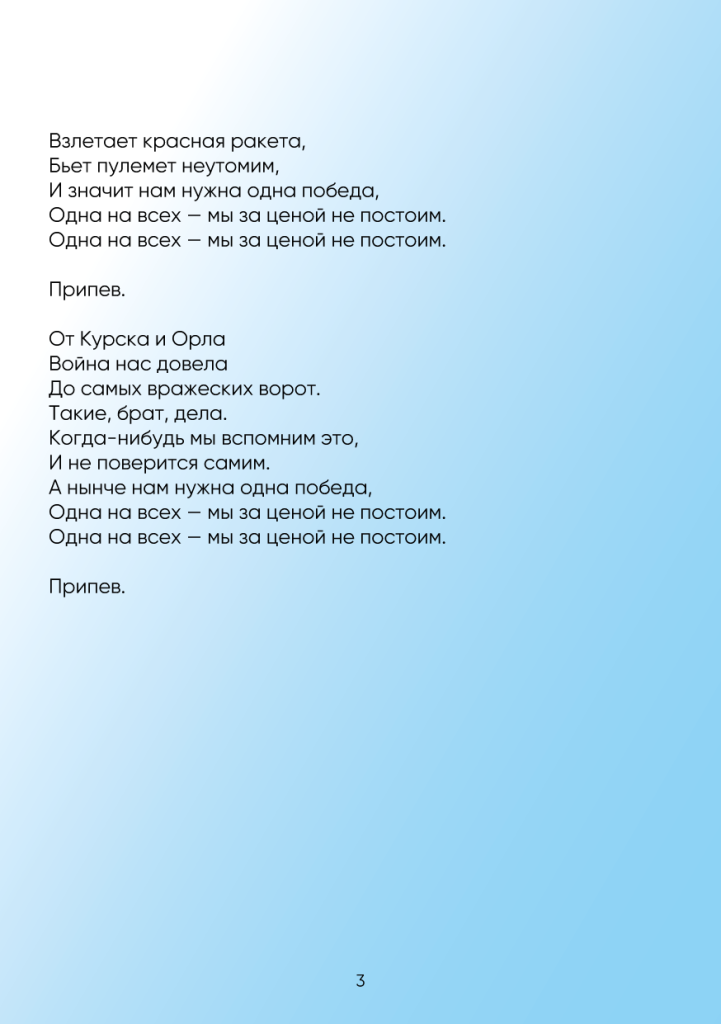 Взлетает красная ракета,
Бьет пулемет неутомим,
И значит нам нужна одна победа,
Одна на всех — мы за ценой не постоим.
Одна на всех — мы за ценой не постоим.

Припев.

От Курска и Орла
Война нас довела
До самых вражеских ворот.
Такие, брат, дела.
Когда-нибудь мы вспомним это,
И не поверится самим.
А нынче нам нужна одна победа,
Одна на всех — мы за ценой не постоим.
Одна на всех — мы за ценой не постоим.

Припев.

3